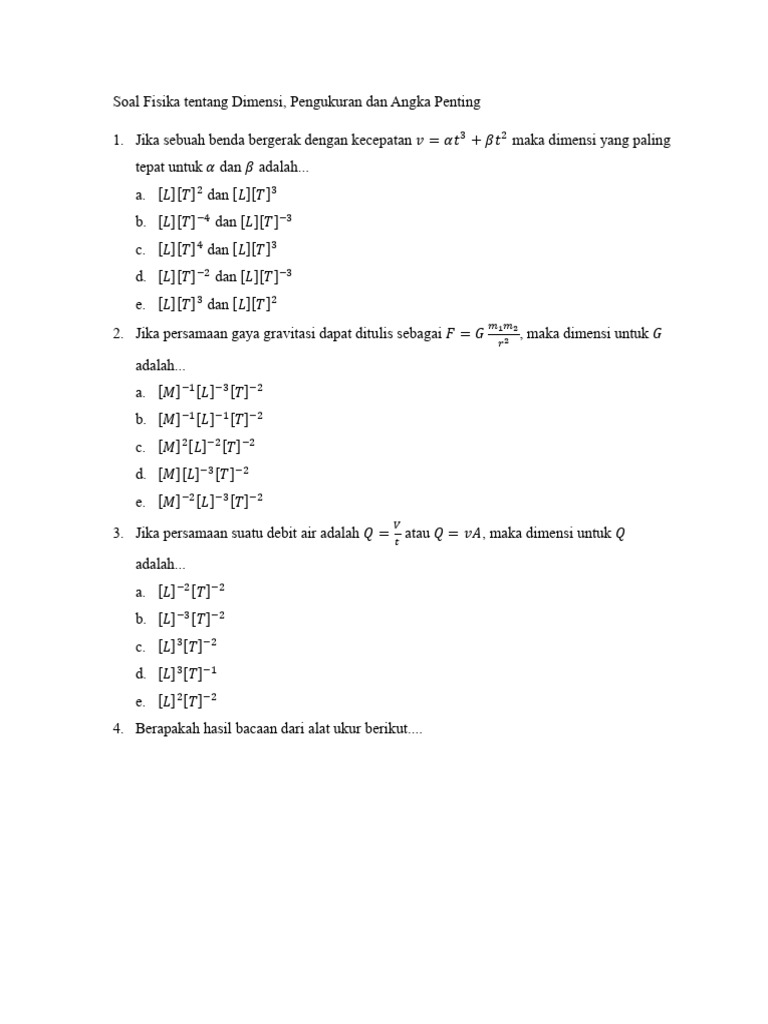 Soal Fisika tentang Dimensi, Pengukuran dan Angka Penting

1. Jika sebuah benda bergerak dengan kecepatan $v = \alpha t^3 + \beta t^2$ maka dimensi yang paling tepat untuk $\alpha$ dan $\beta$ adalah...
a. $[L][T]^2$ dan $[L][T]^3$
b. $[L][T]^{-4}$ dan $[L][T]^{-3}$
c. $[L][T]^4$ dan $[L][T]^3$
d. $[L][T]^{-2}$ dan $[L][T]^{-3}$
e. $[L][T]^3$ dan $[L][T]^2$

2. Jika persamaan gaya gravitasi dapat ditulis sebagai $F = G\frac{m_1 m_2}{r^2}$, maka dimensi untuk $G$ adalah...
a. $[M]^{-1}[L]^{-3}[T]^{-2}$
b. $[M]^{-1}[L]^{-1}[T]^{-2}$
c. $[M]^2[L]^{-2}[T]^{-2}$
d. $[M][L]^{-3}[T]^{-2}$
e. $[M]^{-2}[L]^{-3}[T]^{-2}$

3. Jika persamaan suatu debit air adalah $Q = \frac{V}{t}$ atau $Q = vA$, maka dimensi untuk $Q$ adalah...
a. $[L]^{-2}[T]^{-2}$
b. $[L]^{-3}[T]^{-2}$
c. $[L]^3[T]^{-2}$
d. $[L]^3[T]^{-1}$
e. $[L]^2[T]^{-2}$

4. Berapakah hasil bacaan dari alat ukur berikut....